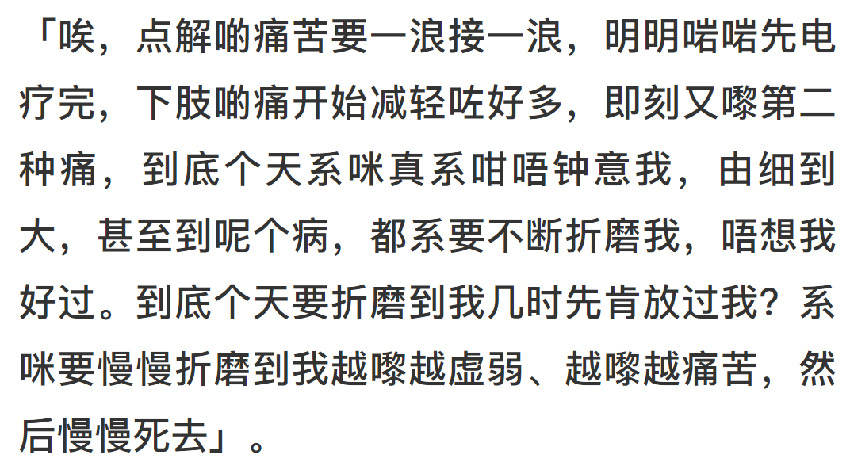 「唉，点解啲痛苦要一浪接一浪，明明啱啱先电疗完，下肢啲痛开始减轻咗好多，即刻又嚟第二种痛，到底个天系咪真系咁唔钟意我，由细到大，甚至到呢个病，都系要不断折磨我，唔想我好过。到底个天要折磨到我几时先肯放过我？系咪要慢慢折磨到我越嚟越虚弱、越嚟越痛苦，然后慢慢死去」。